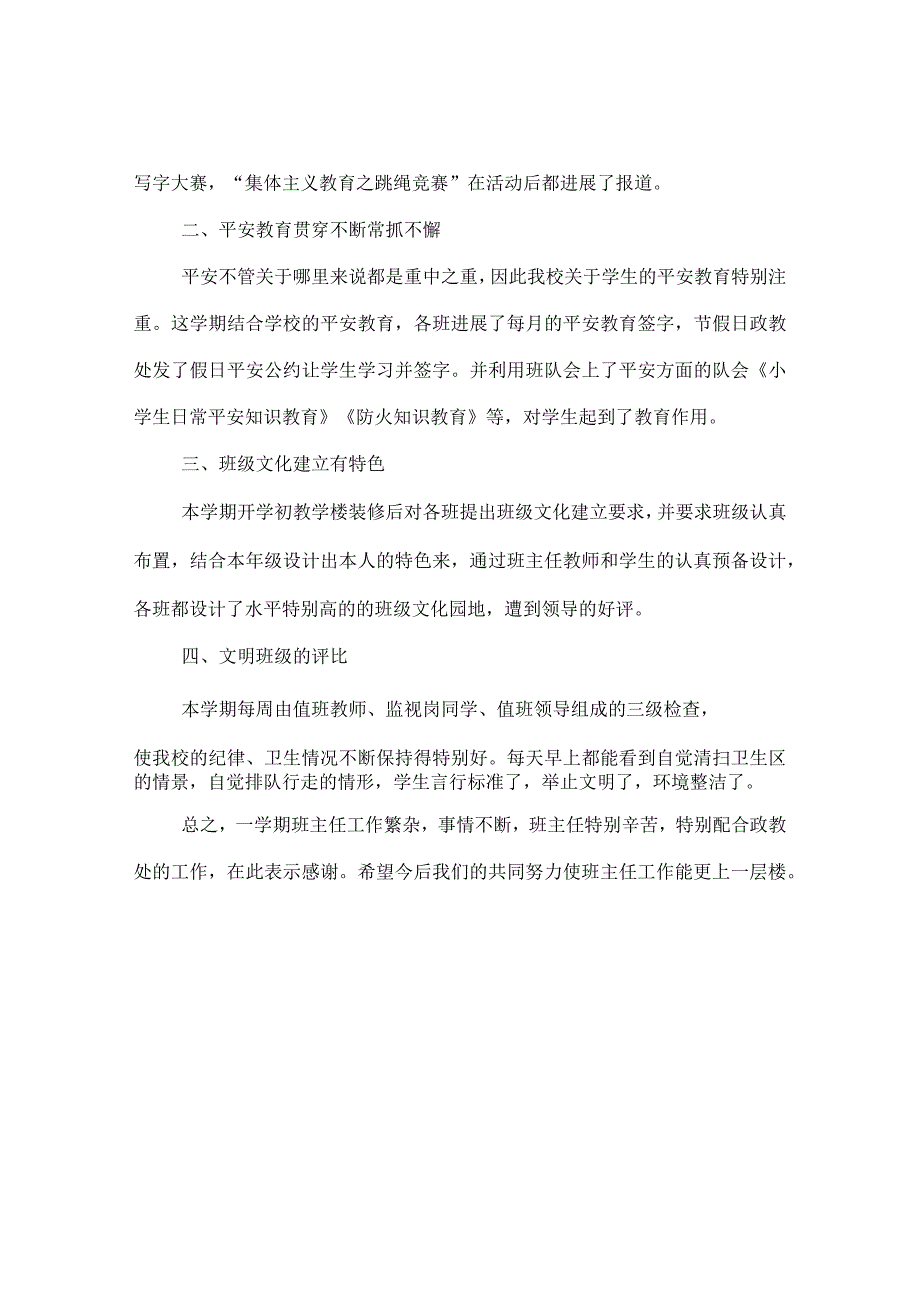 写字大赛，“集体主义教育之跳绳竞赛”在活动后都进展了报道。

二、平安教育贯穿不断常抓不懈

平安不管关于哪里来说都是重中之重，因此我校关于学生的平安教育特别注重。这学期结合学校的平安教育，各班进展了每月的平安教育签字，节假日政教处发了假日平安公约让学生学习并签字。并利用班队会上了平安方面的队会《小学生日常平安知识教育》《防火知识教育》等，对学生起到了教育作用。

三、班级文化建立有特色

本学期开学初教学楼装修后对各班提出班级文化建立要求，并要求班级认真布置，结合本年级设计出本人的特色来，通过班主任教师和学生的认真预备设计，各班都设计了水平特别高的的班级文化园地，遭到领导的好评。

四、文明班级的评比

本学期每周由值班教师、监视岗同学、值班领导组成的三级检查，

使我校的纪律、卫生情况不断保持得特别好。每天早上都能看到自觉清扫卫生区的情景，自觉排队行走的情形，学生言行标准了，举止文明了，环境整洁了。

总之，一学期班主任工作繁杂，事情不断，班主任特别辛苦，特别配合政教处的工作，在此表示感谢。希望今后我们的共同努力使班主任工作能更上一层楼。